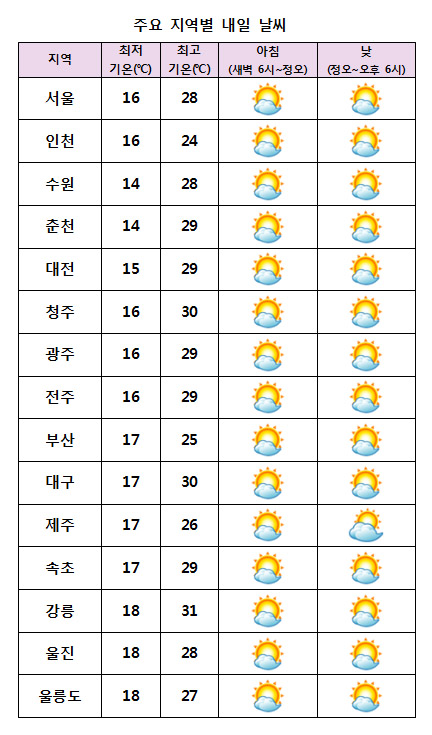 주요 지역별 내일 날씨

| 지역 | 최저 기온(℃) | 최고 기온(℃) | 아침 (새벽 6시~정오) | 낮 (정오~오후 6시) |
|---|---|---|---|---|
| 서울 | 16 | 28 | | |
| 인천 | 16 | 24 | | |
| 수원 | 14 | 28 | | |
| 춘천 | 14 | 29 | | |
| 대전 | 15 | 29 | | |
| 청주 | 16 | 30 | | |
| 광주 | 16 | 29 | | |
| 전주 | 16 | 29 | | |
| 부산 | 17 | 25 | | |
| 대구 | 17 | 30 | | |
| 제주 | 17 | 26 | | |
| 속초 | 17 | 29 | | |
| 강릉 | 18 | 31 | | |
| 울진 | 18 | 28 | | |
| 울릉도 | 18 | 27 | | |